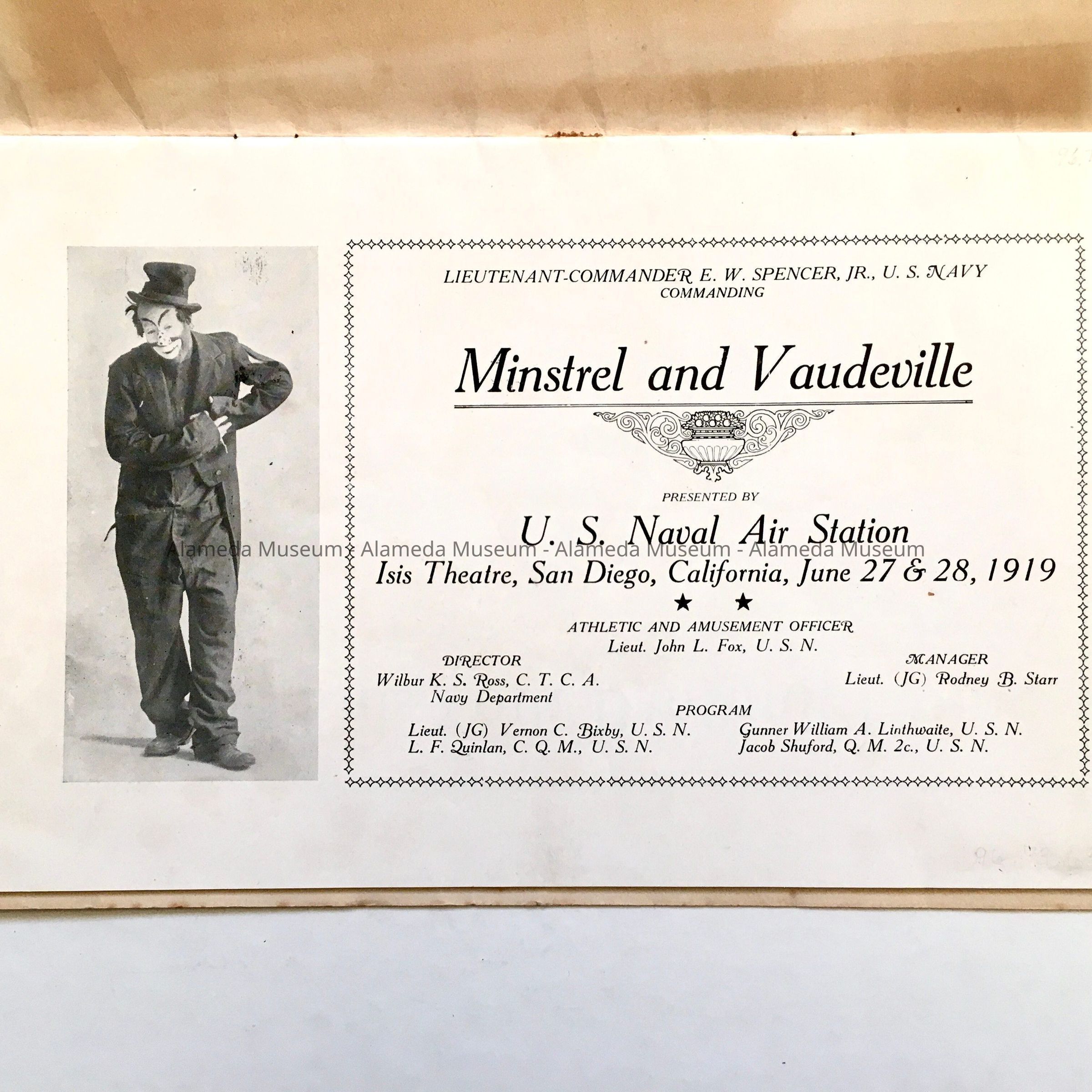 LIEUTENANT-COMMANDER E. W. SPENCER, JR., U. S. NAVY
COMMANDING

Minstrel and Vaudeville

PRESENTED BY

U. S. Naval Air Station

Isis Theatre, San Diego, California, June 27 & 28, 1919

★ ★

ATHLETIC AND AMUSEMENT OFFICER
Lieut. John L. Fox, U. S. N.

DIRECTOR
Wilbur K. S. Ross, C. T. C. A.
Navy Department

MANAGER
Lieut. (JG) Rodney B. Starr

PROGRAM
Lieut. (JG) Vernon C. Bixby, U. S. N.
L. F. Quinlan, C. Q. M., U. S. N.
Gunner William A. Linthwaite, U. S. N.
Jacob Shuford, Q. M. 2c., U. S. N.

Alameda Museum - Alameda Museum - Alameda Museum - Alameda Museum